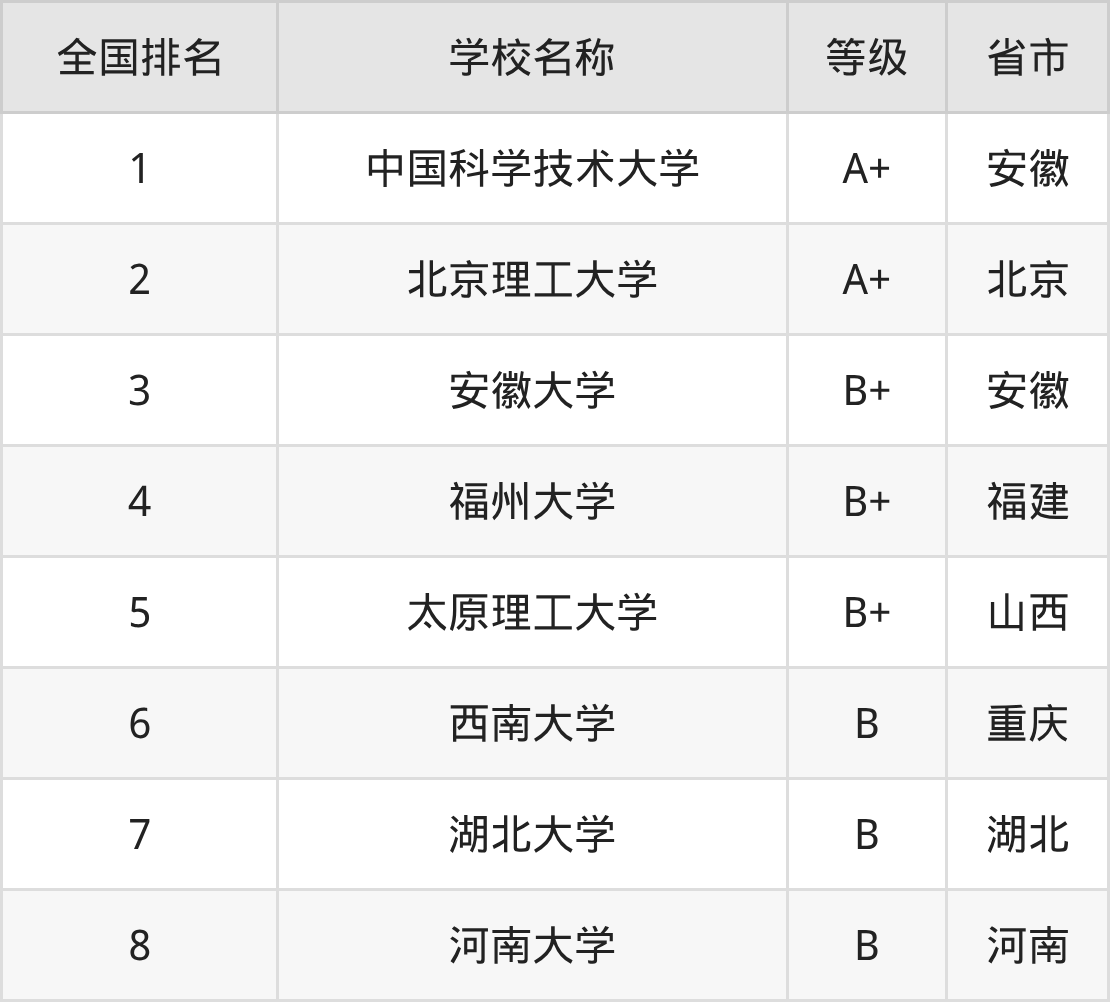 | 全国排名 | 学校名称 | 等级 | 省市 |
|---|---|---|---|
| 1 | 中国科学技术大学 | A+ | 安徽 |
| 2 | 北京理工大学 | A+ | 北京 |
| 3 | 安徽大学 | B+ | 安徽 |
| 4 | 福州大学 | B+ | 福建 |
| 5 | 太原理工大学 | B+ | 山西 |
| 6 | 西南大学 | B | 重庆 |
| 7 | 湖北大学 | B | 湖北 |
| 8 | 河南大学 | B | 河南 |